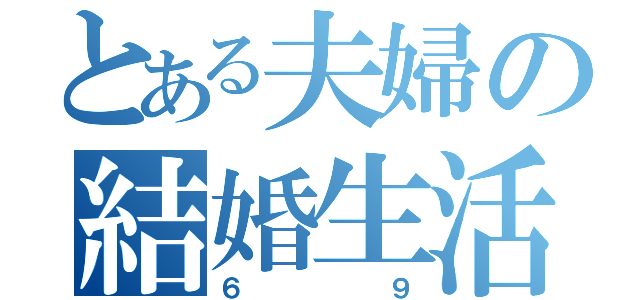 とある夫婦の結婚生活
６　　９